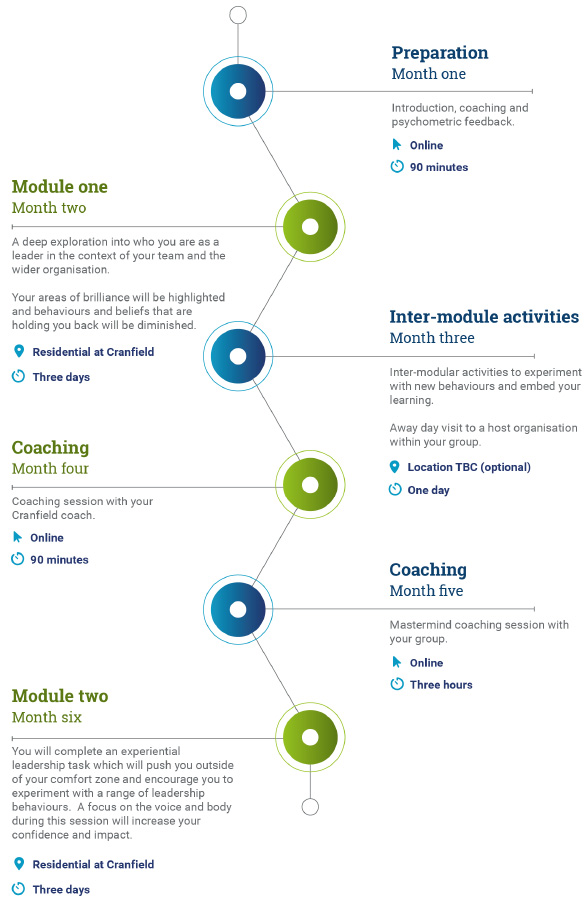 Preparation
Month one

Introduction, coaching and psychometric feedback.

Online

90 minutes

Module one
Month two

A deep exploration into who you are as a leader in the context of your team and the wider organisation.

Your areas of brilliance will be highlighted and behaviours and beliefs that are holding you back will be diminished.

Residential at Cranfield

Three days

Inter-module activities
Month three

Inter-modular activities to experiment with new behaviours and embed your learning.

Away day visit to a host organisation within your group.

Location TBC (optional)

One day

Coaching
Month four

Coaching session with your Cranfield coach.

Online

90 minutes

Coaching
Month five

Mastermind coaching session with your group.

Online

Three hours

Module two
Month six

You will complete an experiential leadership task which will push you outside of your comfort zone and encourage you to experiment with a range of leadership behaviours. A focus on the voice and body during this session will increase your confidence and impact.

Residential at Cranfield

Three days